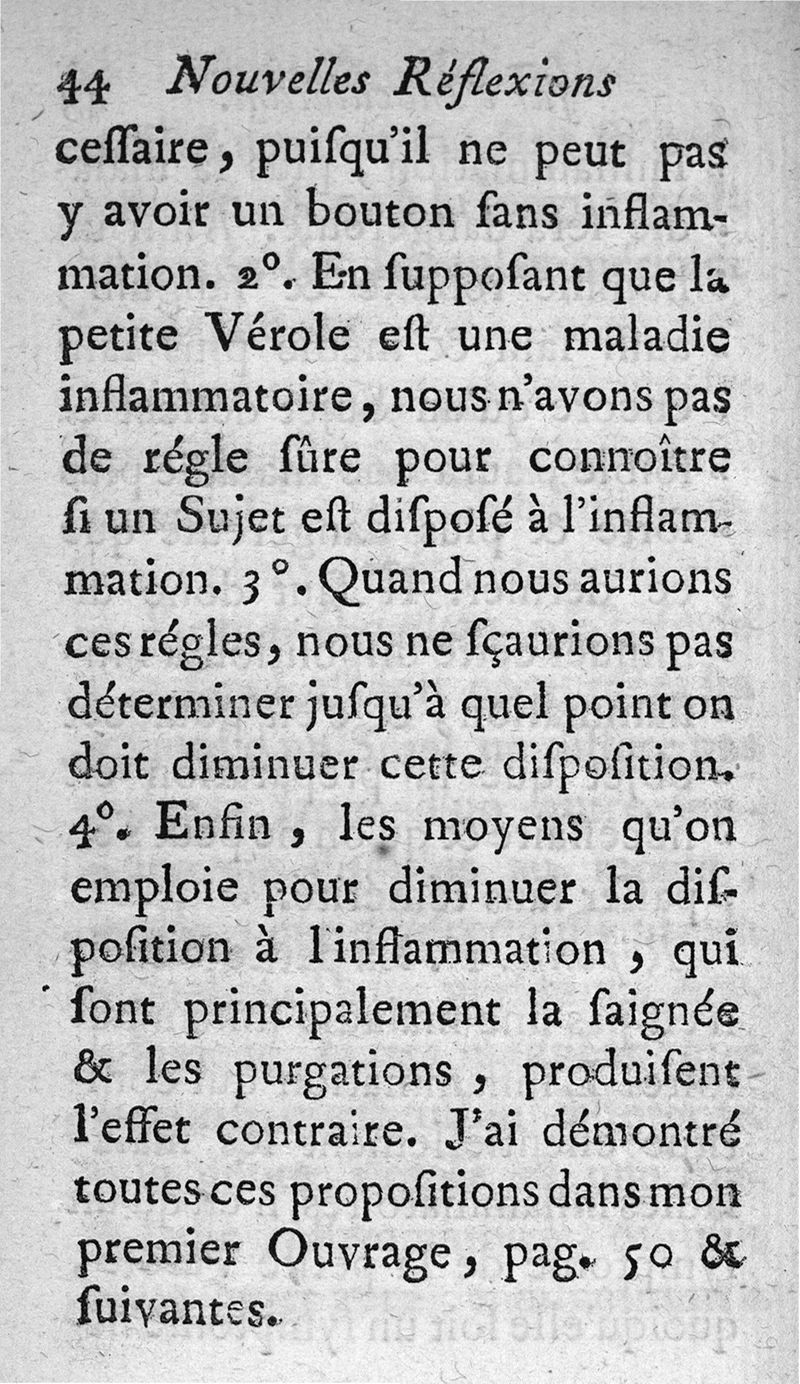 44 Nouvelles Réflexions

ceſſaire, puiſqu'il ne peut pas y avoir un bouton ſans inflammation. 2°. En ſuppoſant que la petite Vérole eſt une maladie inflammatoire, nous n'avons pas de régle ſûre pour connoître ſi un Sujet eſt diſpoſé à l'inflammation. 3°. Quand nous aurions ces régles, nous ne ſçaurions pas déterminer juſqu'à quel point on doit diminuer cette diſpoſition. 4°. Enfin, les moyens qu'on emploie pour diminuer la diſpoſition à l'inflammation, qui ſont principalement la ſaignée & les purgations, produiſent l'effet contraire. J'ai démontré toutes ces propoſitions dans mon premier Ouvrage, pag. 50 & ſuivantes.